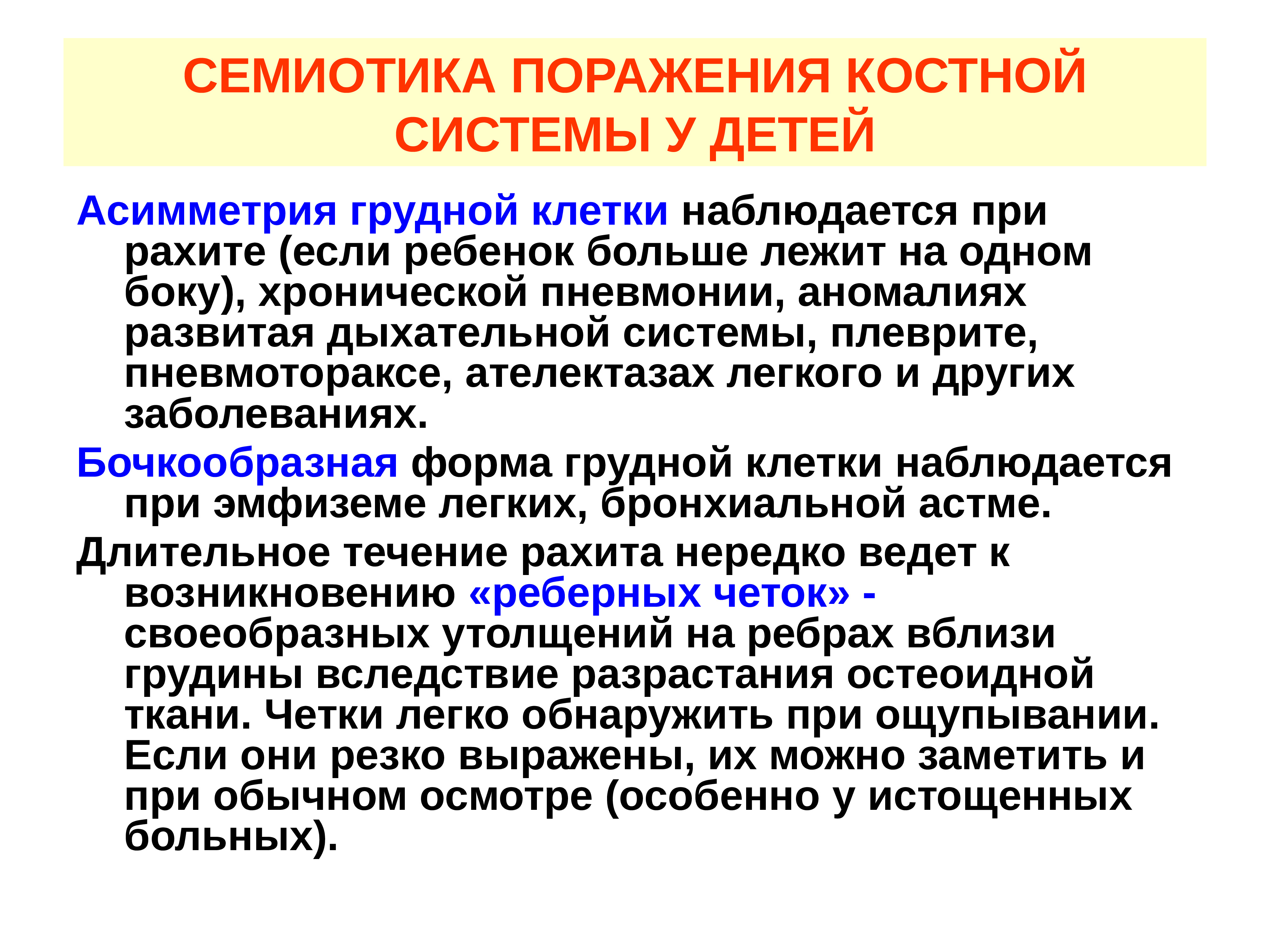 СЕМИОТИКА ПОРАЖЕНИЯ КОСТНОЙ СИСТЕМЫ У ДЕТЕЙ

Асимметрия грудной клетки наблюдается при рахите (если ребенок больше лежит на одном боку), хронической пневмонии, аномалиях развитая дыхательной системы, плеврите, пневмотораксе, ателектазах легкого и других заболеваниях.

Бочкообразная форма грудной клетки наблюдается при эмфиземе легких, бронхиальной астме.

Длительное течение рахита нередко ведет к возникновению «реберных четок» - своеобразных утолщений на ребрах вблизи грудины вследствие разрастания остеоидной ткани. Четки легко обнаружить при ощупывании. Если они резко выражены, их можно заметить и при обычном осмотре (особенно у истощенных больных).